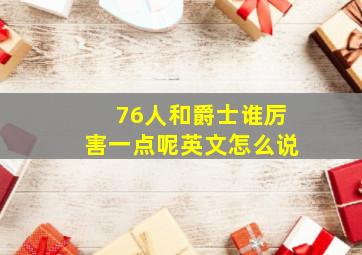 76人和爵士谁厉害一点呢英文怎么说